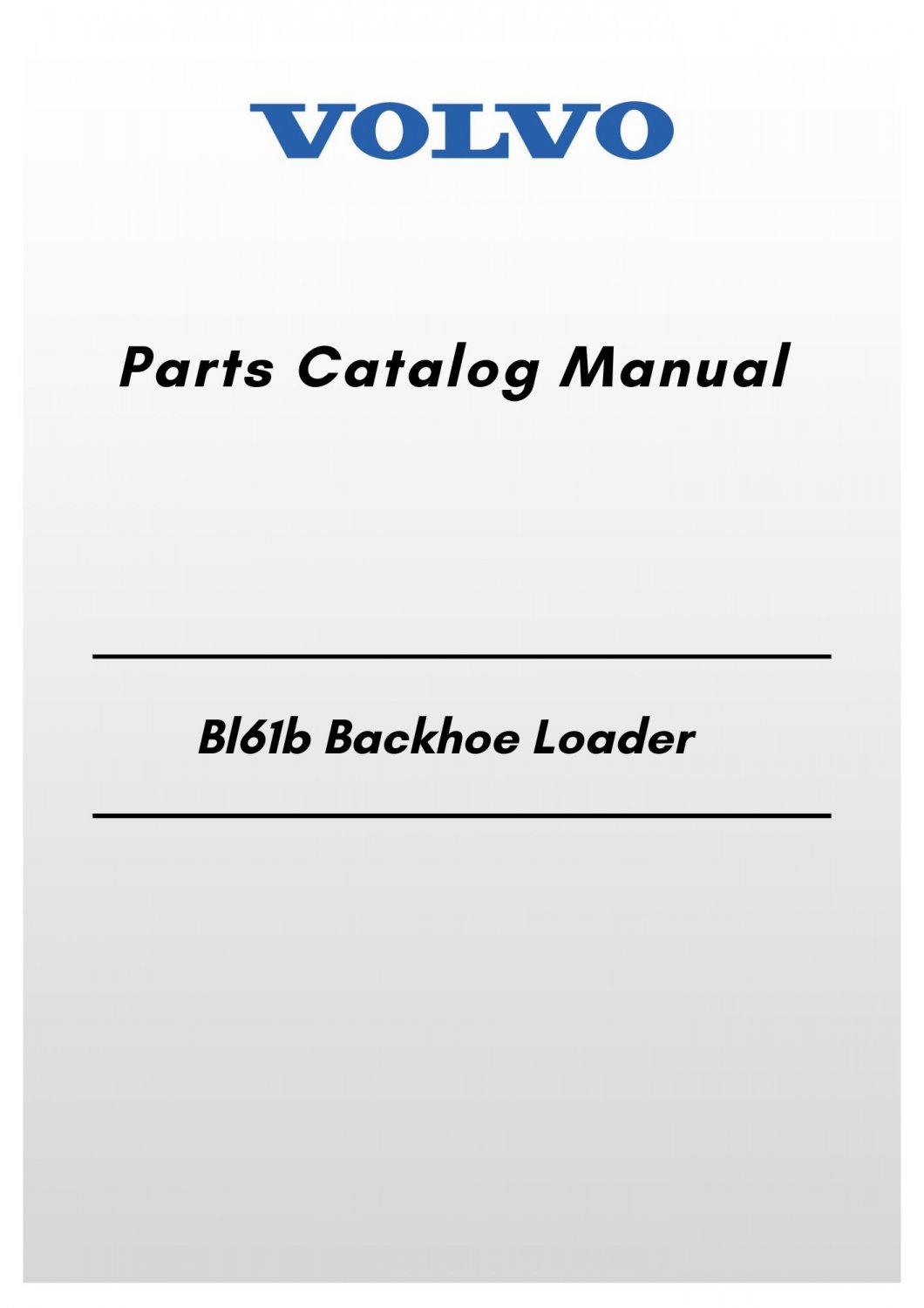 VOLVO

Parts Catalog Manual

Bl61b Backhoe Loader